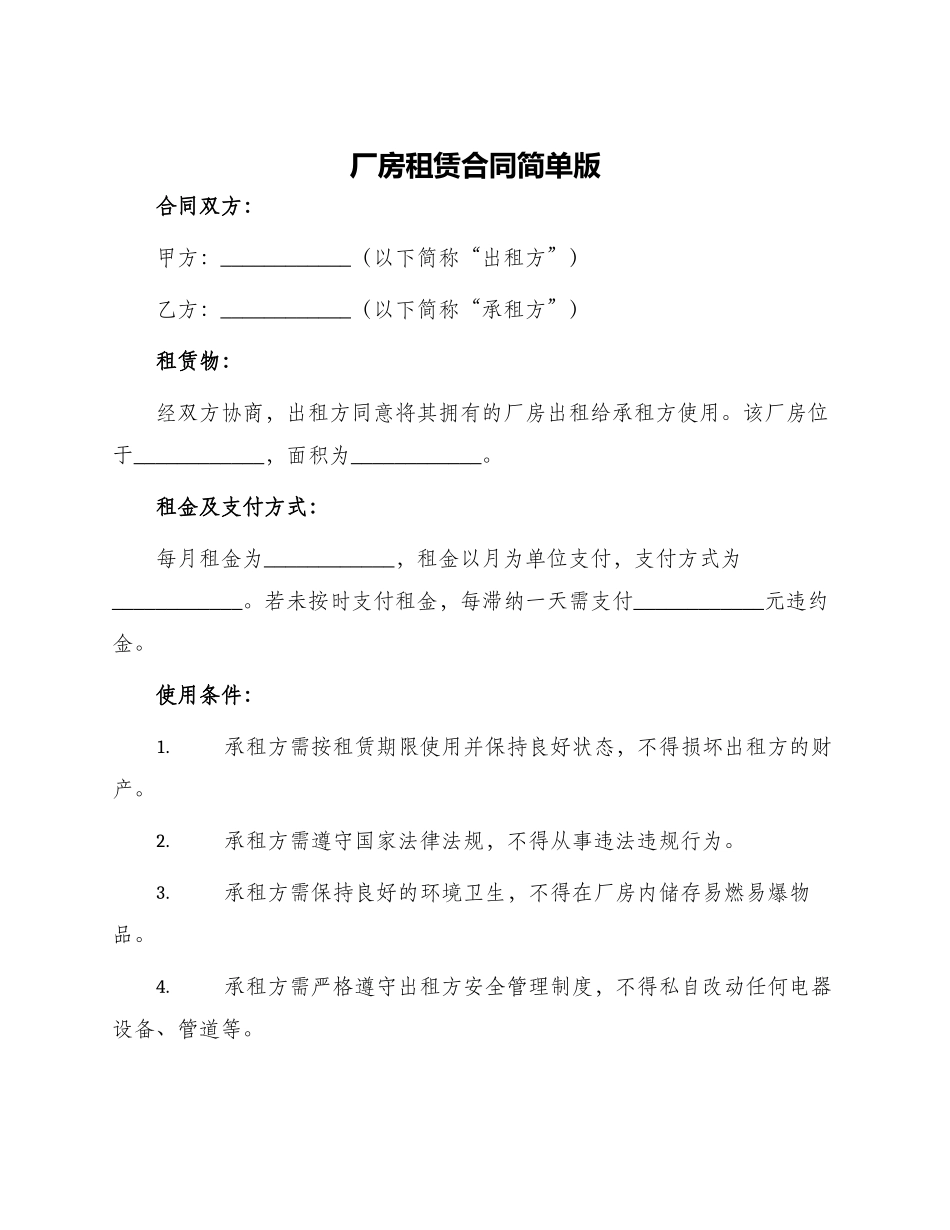 厂房租赁合同简单版

合同双方：

甲方：____________（以下简称“出租方”）

乙方：____________（以下简称“承租方”）

租赁物：

经双方协商，出租方同意将其拥有的厂房出租给承租方使用。该厂房位于____________，面积为____________。

租金及支付方式：

每月租金为____________，租金以月为单位支付，支付方式为____________。若未按时支付租金，每滞纳一天需支付____________元违约金。

使用条件：

1. 承租方需按租赁期限使用并保持良好状态，不得损坏出租方的财产。

2. 承租方需遵守国家法律法规，不得从事违法违规行为。

3. 承租方需保持良好的环境卫生，不得在厂房内储存易燃易爆物品。

4. 承租方需严格遵守出租方安全管理制度，不得私自改动任何电器设备、管道等。